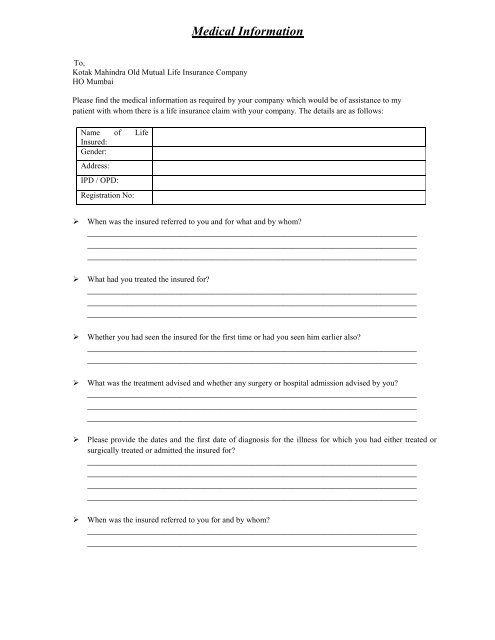 Medical Information

To,
Kotak Mahindra Old Mutual Life Insurance Company
HO Mumbai

Please find the medical information as required by your company which would be of assistance to my patient with whom there is a life insurance claim with your company. The details are as follows:

| Name of Life Insured: | |
|---|---|
| Gender: | |
| Address: | |
| IPD / OPD: | |
| Registration No: | |

➢ When was the insured referred to you and for what and by whom?

➢ What had you treated the insured for?

➢ Whether you had seen the insured for the first time or had you seen him earlier also?

➢ What was the treatment advised and whether any surgery or hospital admission advised by you?

➢ Please provide the dates and the first date of diagnosis for the illness for which you had either treated or surgically treated or admitted the insured for?

➢ When was the insured referred to you for and by whom?